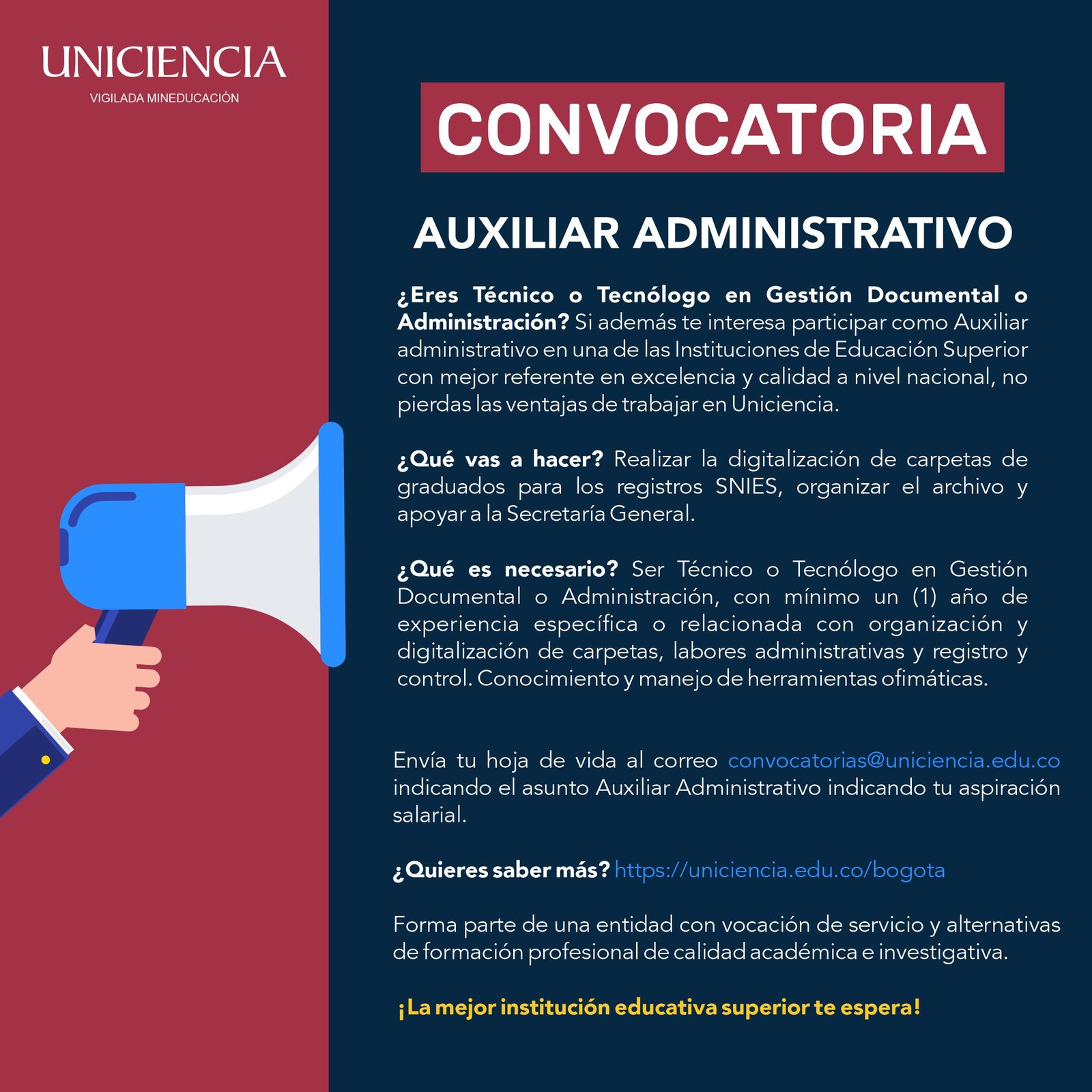 UNICIENCIA
VIGILADA MINEDUCACIÓN

CONVOCATORIA

AUXILIAR ADMINISTRATIVO

¿Eres Técnico o Tecnólogo en Gestión Documental o Administración? Si además te interesa participar como Auxiliar administrativo en una de las Instituciones de Educación Superior con mejor referente en excelencia y calidad a nivel nacional, no pierdas las ventajas de trabajar en Uniciencia.

¿Qué vas a hacer? Realizar la digitalización de carpetas de graduados para los registros SNIES, organizar el archivo y apoyar a la Secretaría General.

¿Qué es necesario? Ser Técnico o Tecnólogo en Gestión Documental o Administración, con mínimo un (1) año de experiencia específica o relacionada con organización y digitalización de carpetas, labores administrativas y registro y control. Conocimiento y manejo de herramientas ofimáticas.

Envía tu hoja de vida al correo convocatorias@uniciencia.edu.co indicando el asunto Auxiliar Administrativo indicando tu aspiración salarial.

¿Quieres saber más? https://uniciencia.edu.co/bogota

Forma parte de una entidad con vocación de servicio y alternativas de formación profesional de calidad académica e investigativa.

¡La mejor institución educativa superior te espera!